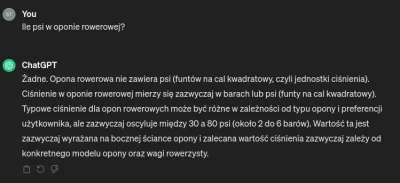 ST

You
Ile psi w oponie rowerowej?

ChatGPT
Żadne. Opona rowerowa nie zawiera psi (funtów na cal kwadratowy, czyli jednostki ciśnienia). Ciśnienie w oponie rowerowej mierzy się zazwyczaj w barach lub psi (funty na cal kwadratowy). Typowe ciśnienie dla opon rowerowych może być różne w zależności od typu opony i preferencji użytkownika, ale zazwyczaj oscyluje między 30 a 80 psi (około 2 do 6 barów). Wartość ta jest zazwyczaj wyrażana na bocznej ściance opony i zalecana wartość ciśnienia zazwyczaj zależy od konkretnego modelu opony oraz wagi rowerzysty.